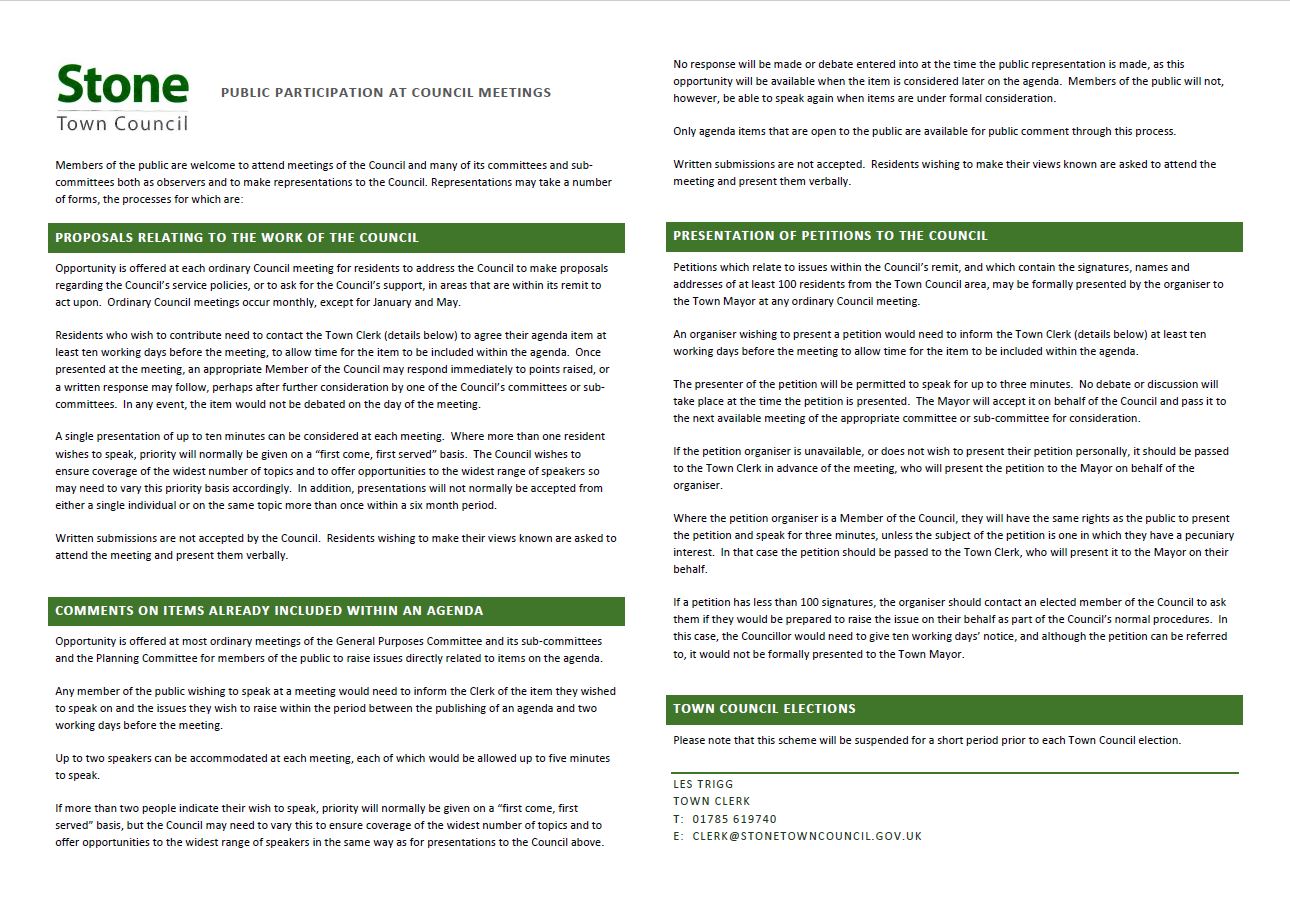 Stone
Town Council

PUBLIC PARTICIPATION AT COUNCIL MEETINGS

Members of the public are welcome to attend meetings of the Council and many of its committees and sub-committees both as observers and to make representations to the Council. Representations may take a number of forms, the processes for which are:

PROPOSALS RELATING TO THE WORK OF THE COUNCIL

Opportunity is offered at each ordinary Council meeting for residents to address the Council to make proposals regarding the Council's service policies, or to ask for the Council's support, in areas that are within its remit to act upon. Ordinary Council meetings occur monthly, except for January and May.

Residents who wish to contribute need to contact the Town Clerk (details below) to agree their agenda item at least ten working days before the meeting, to allow time for the item to be included within the agenda. Once presented at the meeting, an appropriate Member of the Council may respond immediately to points raised, or a written response may follow, perhaps after further consideration by one of the Council's committees or sub-committees. In any event, the item would not be debated on the day of the meeting.

A single presentation of up to ten minutes can be considered at each meeting. Where more than one resident wishes to speak, priority will normally be given on a "first come, first served" basis. The Council wishes to ensure coverage of the widest number of topics and to offer opportunities to the widest range of speakers so may need to vary this priority basis accordingly. In addition, presentations will not normally be accepted from either a single individual or on the same topic more than once within a six month period.

Written submissions are not accepted by the Council. Residents wishing to make their views known are asked to attend the meeting and present them verbally.

COMMENTS ON ITEMS ALREADY INCLUDED WITHIN AN AGENDA

Opportunity is offered at most ordinary meetings of the General Purposes Committee and its sub-committees and the Planning Committee for members of the public to raise issues directly related to items on the agenda.

Any member of the public wishing to speak at a meeting would need to inform the Clerk of the item they wished to speak on and the issues they wish to raise within the period between the publishing of an agenda and two working days before the meeting.

Up to two speakers can be accommodated at each meeting, each of which would be allowed up to five minutes to speak.

If more than two people indicate their wish to speak, priority will normally be given on a "first come, first served" basis, but the Council may need to vary this to ensure coverage of the widest number of topics and to offer opportunities to the widest range of speakers in the same way as for presentations to the Council above.

No response will be made or debate entered into at the time the public representation is made, as this opportunity will be available when the item is considered later on the agenda. Members of the public will not, however, be able to speak again when items are under formal consideration.

Only agenda items that are open to the public are available for public comment through this process.

Written submissions are not accepted. Residents wishing to make their views known are asked to attend the meeting and present them verbally.

PRESENTATION OF PETITIONS TO THE COUNCIL

Petitions which relate to issues within the Council's remit, and which contain the signatures, names and addresses of at least 100 residents from the Town Council area, may be formally presented by the organiser to the Town Mayor at any ordinary Council meeting.

An organiser wishing to present a petition would need to inform the Town Clerk (details below) at least ten working days before the meeting to allow time for the item to be included within the agenda.

The presenter of the petition will be permitted to speak for up to three minutes. No debate or discussion will take place at the time the petition is presented. The Mayor will accept it on behalf of the Council and pass it to the next available meeting of the appropriate committee or sub-committee for consideration.

If the petition organiser is unavailable, or does not wish to present their petition personally, it should be passed to the Town Clerk in advance of the meeting, who will present the petition to the Mayor on behalf of the organiser.

Where the petition organiser is a Member of the Council, they will have the same rights as the public to present the petition and speak for three minutes, unless the subject of the petition is one in which they have a pecuniary interest. In that case the petition should be passed to the Town Clerk, who will present it to the Mayor on their behalf.

If a petition has less than 100 signatures, the organiser should contact an elected member of the Council to ask them if they would be prepared to raise the issue on their behalf as part of the Council's normal procedures. In this case, the Councillor would need to give ten working days' notice, and although the petition can be referred to, it would not be formally presented to the Town Mayor.

TOWN COUNCIL ELECTIONS

Please note that this scheme will be suspended for a short period prior to each Town Council election.

LES TRIGG
TOWN CLERK
T: 01785 619740
E: CLERK@STONETOWNCOUNCIL.GOV.UK